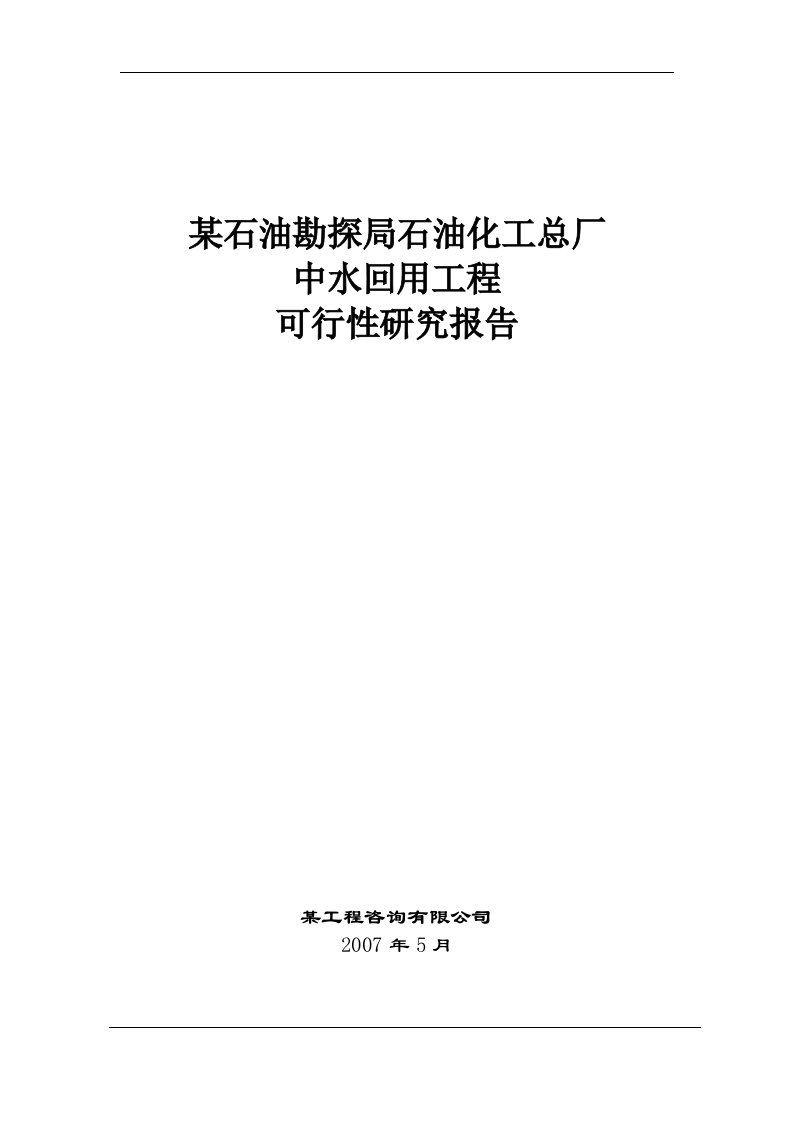 某石油勘探局石油化工总厂
中水回用工程
可行性研究报告

某工程咨询有限公司
2007 年 5 月